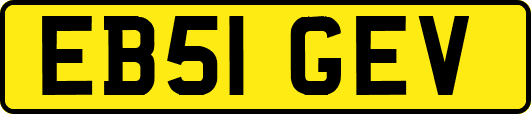 EB51 GEV